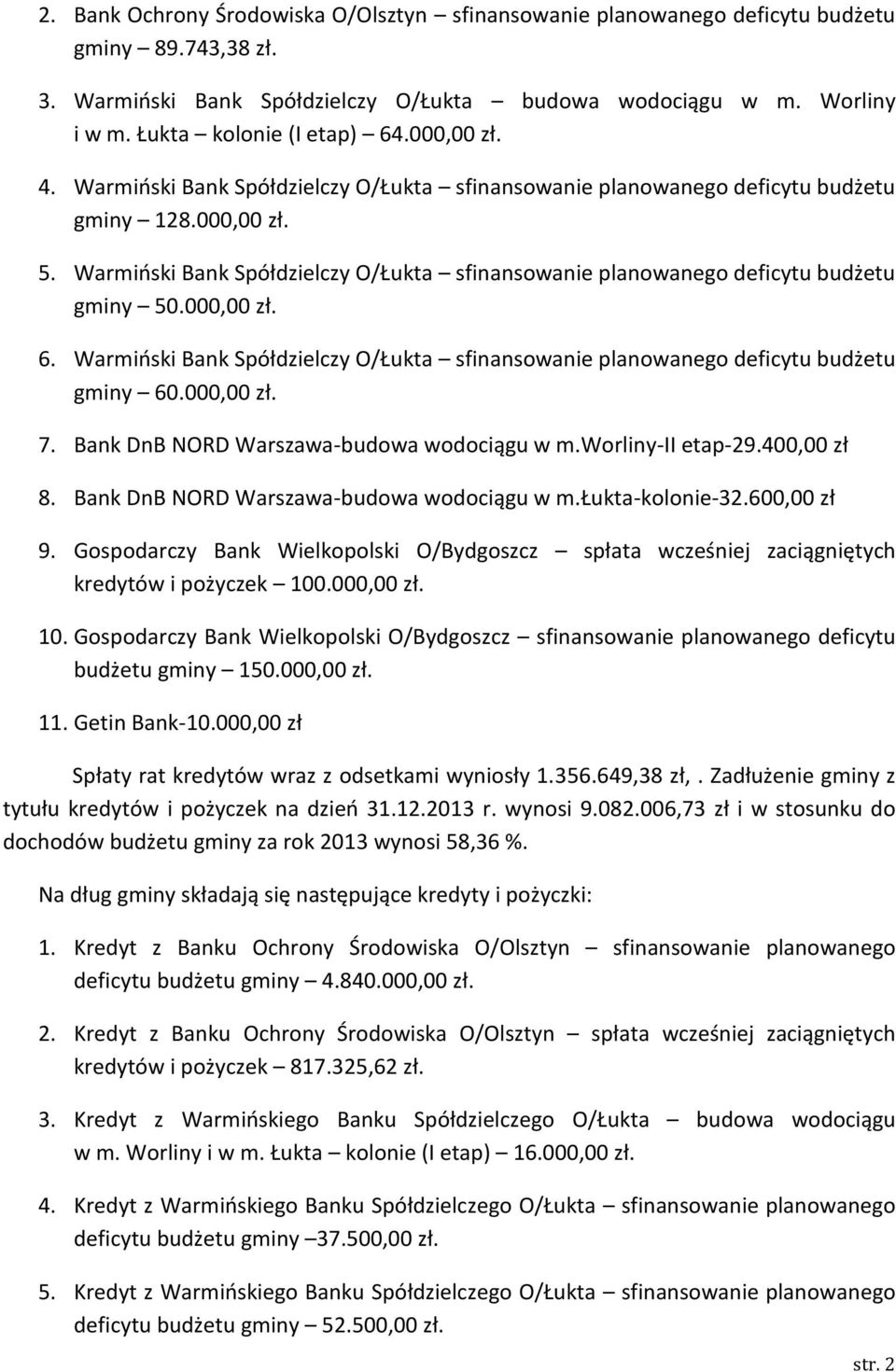 2. Bank Ochrony Środowiska O/Olsztyn – sfinansowanie planowanego deficytu budżetu gminy – 89.743,38 zł.

3. Warmiński Bank Spółdzielczy O/Łukta – budowa wodociągu w m. Worliny i w m. Łukta – kolonie (I etap) – 64.000,00 zł.

4. Warmiński Bank Spółdzielczy O/Łukta – sfinansowanie planowanego deficytu budżetu gminy – 128.000,00 zł.

5. Warmiński Bank Spółdzielczy O/Łukta – sfinansowanie planowanego deficytu budżetu gminy – 50.000,00 zł.

6. Warmiński Bank Spółdzielczy O/Łukta – sfinansowanie planowanego deficytu budżetu gminy – 60.000,00 zł.

7. Bank DnB NORD Warszawa-budowa wodociągu w m.Worliny-II etap-29.400,00 zł

8. Bank DnB NORD Warszawa-budowa wodociągu w m.Łukta-kolonie-32.600,00 zł

9. Gospodarczy Bank Wielkopolski O/Bydgoszcz – spłata wcześniej zaciągniętych kredytów i pożyczek – 100.000,00 zł.

10. Gospodarczy Bank Wielkopolski O/Bydgoszcz – sfinansowanie planowanego deficytu budżetu gminy – 150.000,00 zł.

11. Getin Bank-10.000,00 zł

Spłaty rat kredytów wraz z odsetkami wyniosły 1.356.649,38 zł,. Zadłużenie gminy z tytułu kredytów i pożyczek na dzień 31.12.2013 r. wynosi 9.082.006,73 zł i w stosunku do dochodów budżetu gminy za rok 2013 wynosi 58,36 %.

Na dług gminy składają się następujące kredyty i pożyczki:

1. Kredyt z Banku Ochrony Środowiska O/Olsztyn – sfinansowanie planowanego deficytu budżetu gminy – 4.840.000,00 zł.

2. Kredyt z Banku Ochrony Środowiska O/Olsztyn – spłata wcześniej zaciągniętych kredytów i pożyczek – 817.325,62 zł.

3. Kredyt z Warmińskiego Banku Spółdzielczego O/Łukta – budowa wodociągu w m. Worliny i w m. Łukta – kolonie (I etap) – 16.000,00 zł.

4. Kredyt z Warmińskiego Banku Spółdzielczego O/Łukta – sfinansowanie planowanego deficytu budżetu gminy –37.500,00 zł.

5. Kredyt z Warmińskiego Banku Spółdzielczego O/Łukta – sfinansowanie planowanego deficytu budżetu gminy – 52.500,00 zł.

str. 2